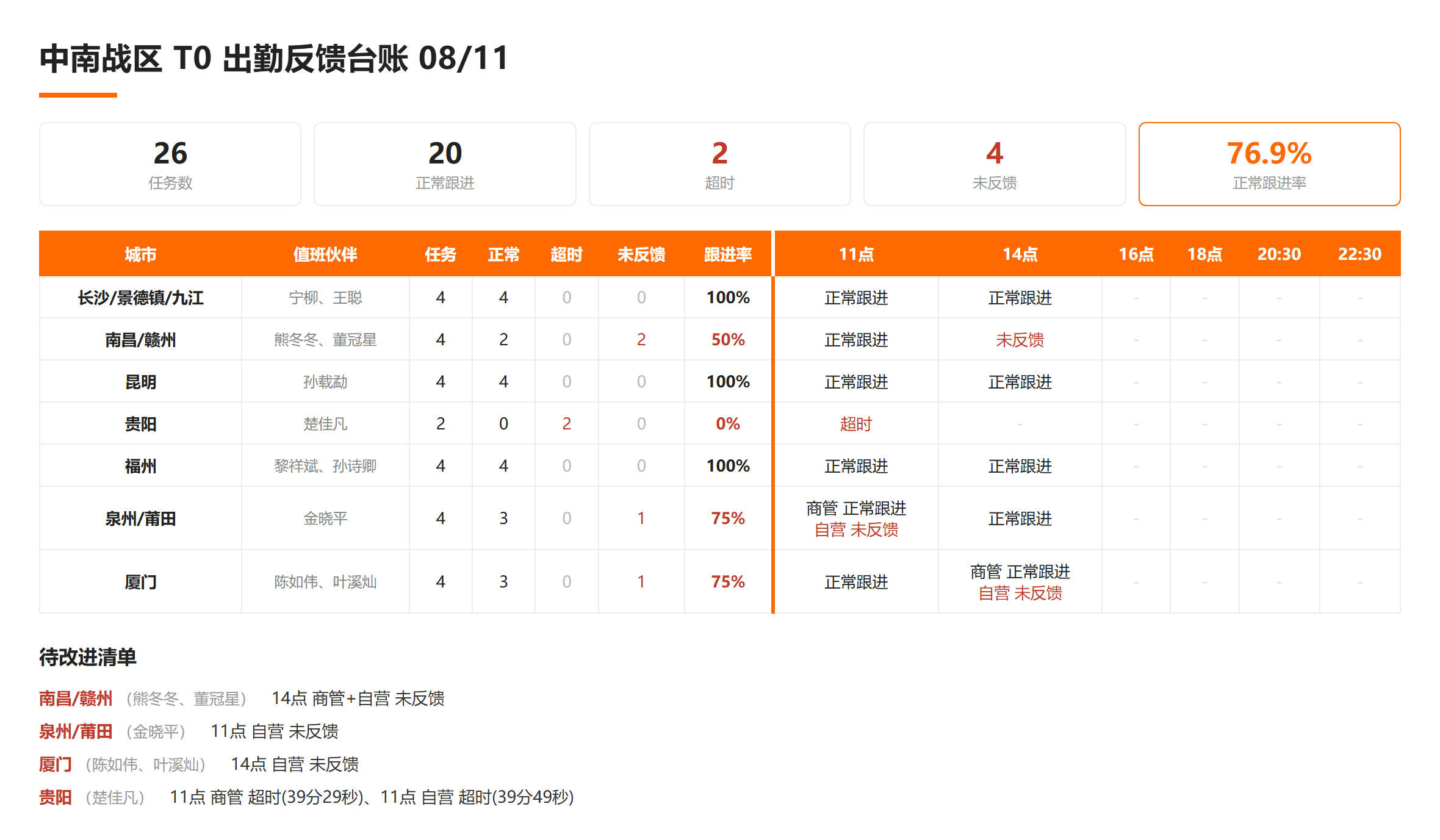 中南战区 T0 出勤反馈台账 08/11

26
任务数

20
正常跟进

2
超时

4
未反馈

76.9%
正常跟进率

| 城市 | 值班伙伴 | 任务 | 正常 | 超时 | 未反馈 | 跟进率 | 11点 | 14点 | 16点 | 18点 | 20:30 | 22:30 |
|---|---|---|---|---|---|---|---|---|---|---|---|---|
| 长沙/景德镇/九江 | 宁柳、王聪 | 4 | 4 | 0 | 0 | 100% | 正常跟进 | 正常跟进 | - | - | - | - |
| 南昌/赣州 | 熊冬冬、董冠星 | 4 | 2 | 0 | 2 | 50% | 正常跟进 | 未反馈 | - | - | - | - |
| 昆明 | 孙载勐 | 4 | 4 | 0 | 0 | 100% | 正常跟进 | 正常跟进 | - | - | - | - |
| 贵阳 | 楚佳凡 | 2 | 0 | 2 | 0 | 0% | 超时 | - | - | - | - | - |
| 福州 | 黎祥斌、孙诗卿 | 4 | 4 | 0 | 0 | 100% | 正常跟进 | 正常跟进 | - | - | - | - |
| 泉州/莆田 | 金晓平 | 4 | 3 | 0 | 1 | 75% | 商管 正常跟进 自营 未反馈 | 正常跟进 | - | - | - | - |
| 厦门 | 陈如伟、叶溪灿 | 4 | 3 | 0 | 1 | 75% | 正常跟进 | 商管 正常跟进 自营 未反馈 | - | - | - | - |

待改进清单

南昌/赣州 （熊冬冬、董冠星） 14点 商管+自营 未反馈
泉州/莆田 （金晓平） 11点 自营 未反馈
厦门 （陈如伟、叶溪灿） 14点 自营 未反馈
贵阳 （楚佳凡） 11点 商管 超时(39分29秒)、11点 自营 超时(39分49秒)